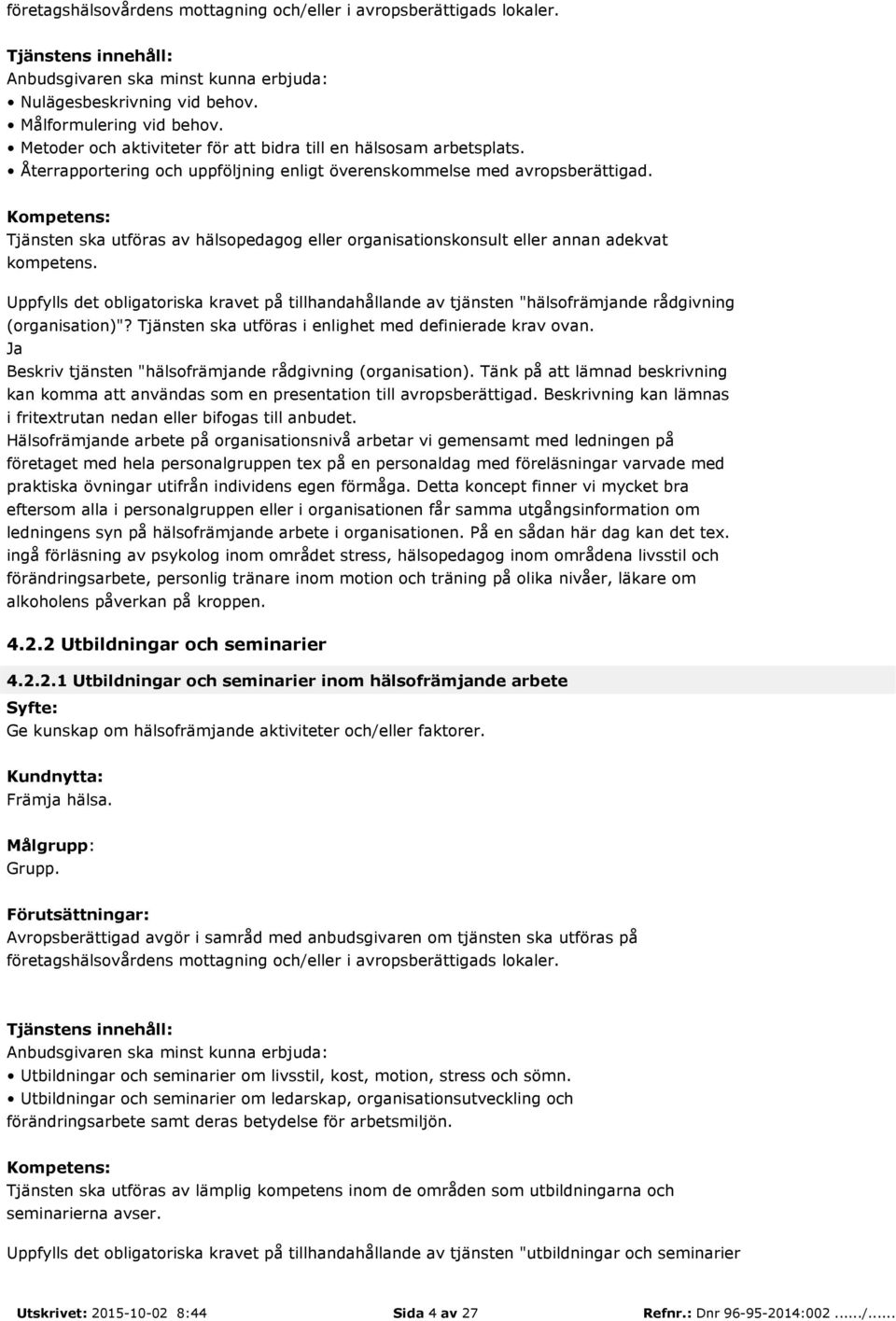 företagshälsovårdens mottagning och/eller i avropsberättigads lokaler.

Tjänstens innehåll:
Anbudsgivaren ska minst kunna erbjuda:
• Nulägesbeskrivning vid behov.
• Målformulering vid behov.
• Metoder och aktiviteter för att bidra till en hälsosam arbetsplats.
• Återrapportering och uppföljning enligt överenskommelse med avropsberättigad.

Kompetens:
Tjänsten ska utföras av hälsopedagog eller organisationskonsult eller annan adekvat kompetens.

Uppfylls det obligatoriska kravet på tillhandahållande av tjänsten "hälsofrämjande rådgivning (organisation)"? Tjänsten ska utföras i enlighet med definierade krav ovan.
Ja
Beskriv tjänsten "hälsofrämjande rådgivning (organisation). Tänk på att lämnad beskrivning kan komma att användas som en presentation till avropsberättigad. Beskrivning kan lämnas i fritextrutan nedan eller bifogas till anbudet.
Hälsofrämjande arbete på organisationsnivå arbetar vi gemensamt med ledningen på företaget med hela personalgruppen tex på en personaldag med föreläsningar varvade med praktiska övningar utifrån individens egen förmåga. Detta koncept finner vi mycket bra eftersom alla i personalgruppen eller i organisationen får samma utgångsinformation om ledningens syn på hälsofrämjande arbete i organisationen. På en sådan här dag kan det tex. ingå förläsning av psykolog inom området stress, hälsopedagog inom områdena livsstil och förändringsarbete, personlig tränare inom motion och träning på olika nivåer, läkare om alkoholens påverkan på kroppen.

4.2.2 Utbildningar och seminarier

4.2.2.1 Utbildningar och seminarier inom hälsofrämjande arbete
Syfte:
Ge kunskap om hälsofrämjande aktiviteter och/eller faktorer.

Kundnytta:
Främja hälsa.

Målgrupp:
Grupp.

Förutsättningar:
Avropsberättigad avgör i samråd med anbudsgivaren om tjänsten ska utföras på företagshälsovårdens mottagning och/eller i avropsberättigads lokaler.

Tjänstens innehåll:
Anbudsgivaren ska minst kunna erbjuda:
• Utbildningar och seminarier om livsstil, kost, motion, stress och sömn.
• Utbildningar och seminarier om ledarskap, organisationsutveckling och förändringsarbete samt deras betydelse för arbetsmiljön.

Kompetens:
Tjänsten ska utföras av lämplig kompetens inom de områden som utbildningarna och seminarierna avser.

Uppfylls det obligatoriska kravet på tillhandahållande av tjänsten "utbildningar och seminarier

Utskrivet: 2015-10-02 8:44 Sida 4 av 27 Refnr.: Dnr 96-95-2014:002....../......